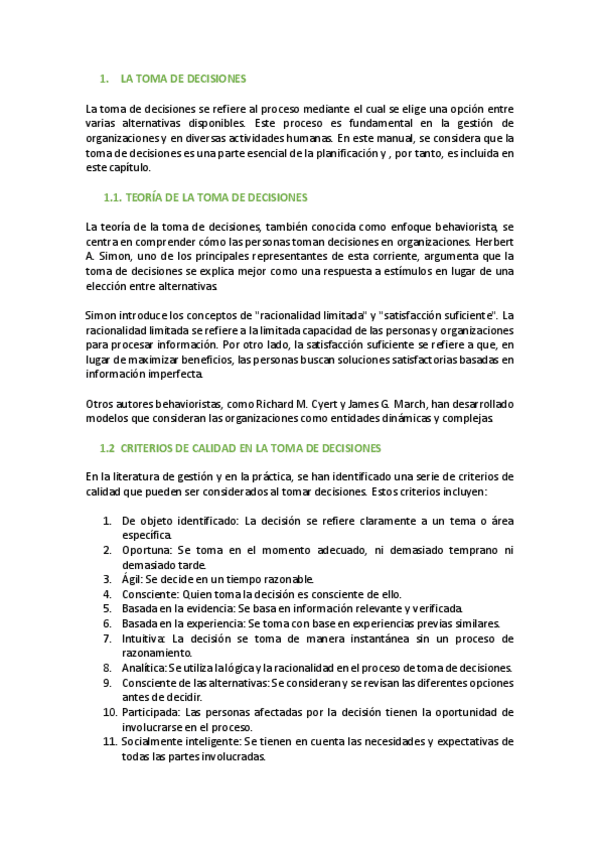 1. LA TOMA DE DECISIONES

La toma de decisiones se refiere al proceso mediante el cual se elige una opción entre varias alternativas disponibles. Este proceso es fundamental en la gestión de organizaciones y en diversas actividades humanas. En este manual, se considera que la toma de decisiones es una parte esencial de la planificación y , por tanto, es incluida en este capítulo.

1.1. TEORÍA DE LA TOMA DE DECISIONES

La teoría de la toma de decisiones, también conocida como enfoque behaviorista, se centra en comprender cómo las personas toman decisiones en organizaciones. Herbert A. Simon, uno de los principales representantes de esta corriente, argumenta que la toma de decisiones se explica mejor como una respuesta a estímulos en lugar de una elección entre alternativas.

Simon introduce los conceptos de "racionalidad limitada" y "satisfacción suficiente". La racionalidad limitada se refiere a la limitada capacidad de las personas y organizaciones para procesar información. Por otro lado, la satisfacción suficiente se refiere a que, en lugar de maximizar beneficios, las personas buscan soluciones satisfactorias basadas en información imperfecta.

Otros autores behavioristas, como Richard M. Cyert y James G. March, han desarrollado modelos que consideran las organizaciones como entidades dinámicas y complejas.

1.2 CRITERIOS DE CALIDAD EN LA TOMA DE DECISIONES

En la literatura de gestión y en la práctica, se han identificado una serie de criterios de calidad que pueden ser considerados al tomar decisiones. Estos criterios incluyen:

1. De objeto identificado: La decisión se refiere claramente a un tema o área específica.
2. Oportuna: Se toma en el momento adecuado, ni demasiado temprano ni demasiado tarde.
3. Ágil: Se decide en un tiempo razonable.
4. Consciente: Quien toma la decisión es consciente de ello.
5. Basada en la evidencia: Se basa en información relevante y verificada.
6. Basada en la experiencia: Se toma con base en experiencias previas similares.
7. Intuitiva: La decisión se toma de manera instantánea sin un proceso de razonamiento.
8. Analítica: Se utiliza la lógica y la racionalidad en el proceso de toma de decisiones.
9. Consciente de las alternativas: Se consideran y se revisan las diferentes opciones antes de decidir.
10. Participada: Las personas afectadas por la decisión tienen la oportunidad de involucrarse en el proceso.
11. Socialmente inteligente: Se tienen en cuenta las necesidades y expectativas de todas las partes involucradas.